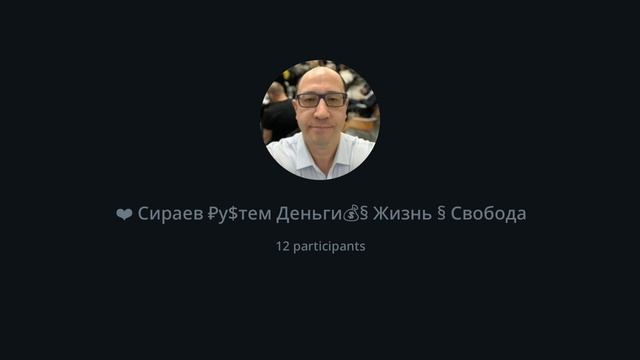 ❤ Сираев ₽у$тем Деньги💰§ Жизнь § Свобода

12 participants